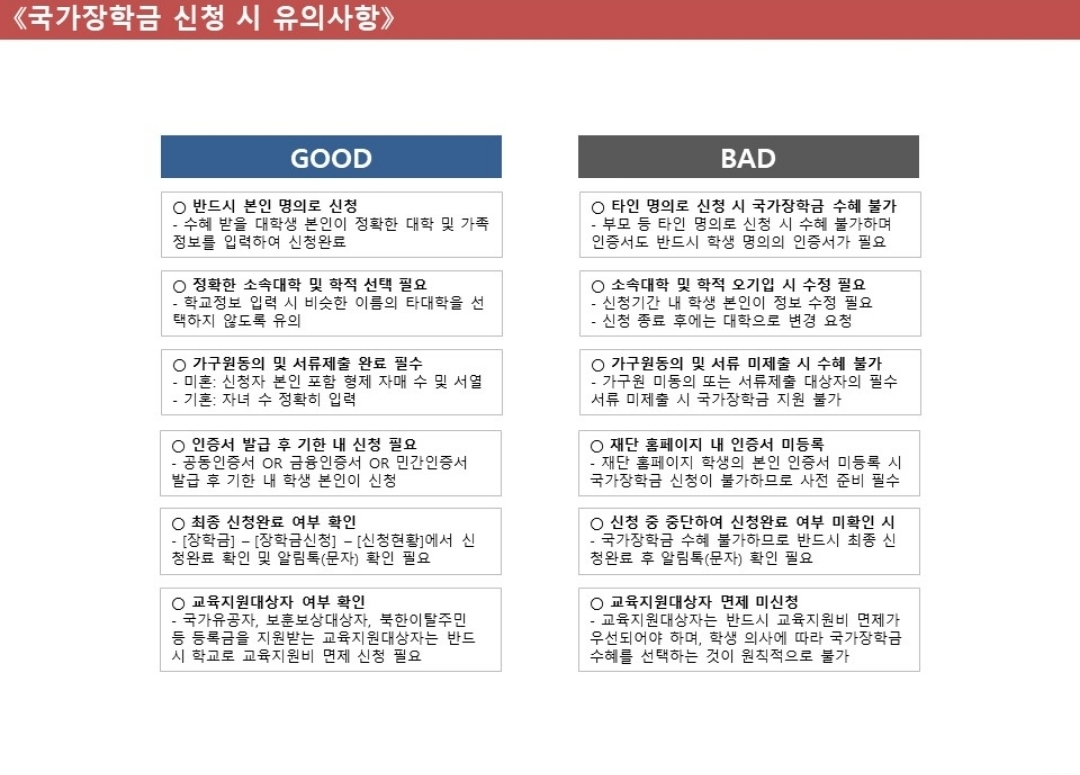 《국가장학금 신청 시 유의사항》

GOOD

○ 반드시 본인 명의로 신청
- 수혜 받을 대학생 본인이 정확한 대학 및 가족 정보를 입력하여 신청완료

○ 정확한 소속대학 및 학적 선택 필요
- 학교정보 입력 시 비슷한 이름의 타대학을 선택하지 않도록 유의

○ 가구원동의 및 서류제출 완료 필수
- 미혼: 신청자 본인 포함 형제 자매 수 및 서열
- 기혼: 자녀 수 정확히 입력

○ 인증서 발급 후 기한 내 신청 필요
- 공동인증서 OR 금융인증서 OR 민간인증서 발급 후 기한 내 학생 본인이 신청

○ 최종 신청완료 여부 확인
- [장학금] – [장학금신청] – [신청현황]에서 신청완료 확인 및 알림톡(문자) 확인 필요

○ 교육지원대상자 여부 확인
- 국가유공자, 보훈보상대상자, 북한이탈주민 등 등록금을 지원받는 교육지원대상자는 반드시 학교로 교육지원비 면제 신청 필요

BAD

○ 타인 명의로 신청 시 국가장학금 수혜 불가
- 부모 등 타인 명의로 신청 시 수혜 불가하며 인증서도 반드시 학생 명의의 인증서가 필요

○ 소속대학 및 학적 오기입 시 수정 필요
- 신청기간 내 학생 본인이 정보 수정 필요
- 신청 종료 후에는 대학으로 변경 요청

○ 가구원동의 및 서류 미제출 시 수혜 불가
- 가구원 미동의 또는 서류제출 대상자의 필수 서류 미제출 시 국가장학금 지원 불가

○ 재단 홈페이지 내 인증서 미등록
- 재단 홈페이지 학생의 본인 인증서 미등록 시 국가장학금 신청이 불가하므로 사전 준비 필수

○ 신청 중 중단하여 신청완료 여부 미확인 시
- 국가장학금 수혜 불가하므로 반드시 최종 신청완료 후 알림톡(문자) 확인 필요

○ 교육지원대상자 면제 미신청
- 교육지원대상자는 반드시 교육지원비 면제가 우선되어야 하며, 학생 의사에 따라 국가장학금 수혜를 선택하는 것이 원칙적으로 불가